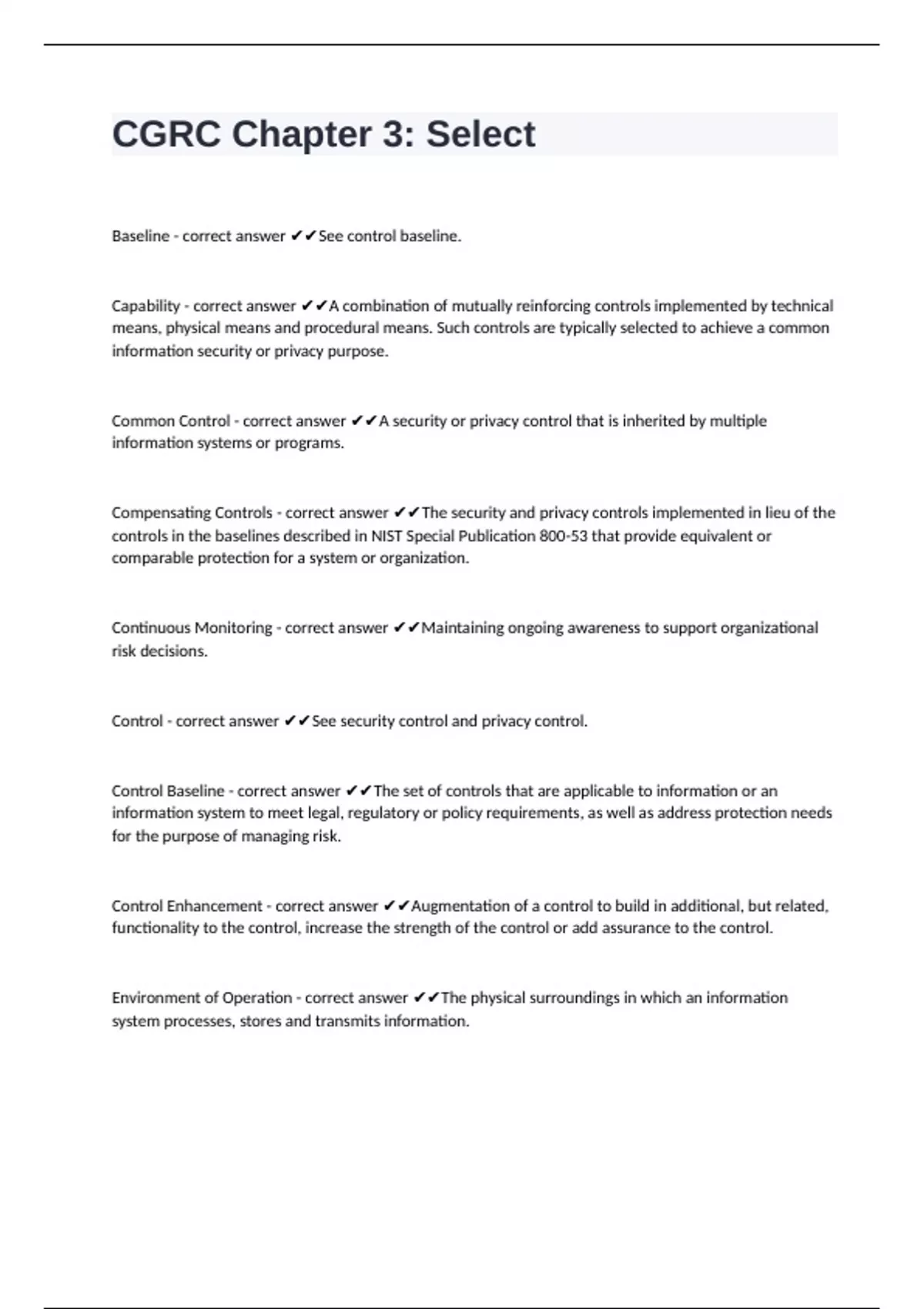 CGRC Chapter 3: Select

Baseline - correct answer ✔✔See control baseline.

Capability - correct answer ✔✔A combination of mutually reinforcing controls implemented by technical means, physical means and procedural means. Such controls are typically selected to achieve a common information security or privacy purpose.

Common Control - correct answer ✔✔A security or privacy control that is inherited by multiple information systems or programs.

Compensating Controls - correct answer ✔✔The security and privacy controls implemented in lieu of the controls in the baselines described in NIST Special Publication 800-53 that provide equivalent or comparable protection for a system or organization.

Continuous Monitoring - correct answer ✔✔Maintaining ongoing awareness to support organizational risk decisions.

Control - correct answer ✔✔See security control and privacy control.

Control Baseline - correct answer ✔✔The set of controls that are applicable to information or an information system to meet legal, regulatory or policy requirements, as well as address protection needs for the purpose of managing risk.

Control Enhancement - correct answer ✔✔Augmentation of a control to build in additional, but related, functionality to the control, increase the strength of the control or add assurance to the control.

Environment of Operation - correct answer ✔✔The physical surroundings in which an information system processes, stores and transmits information.